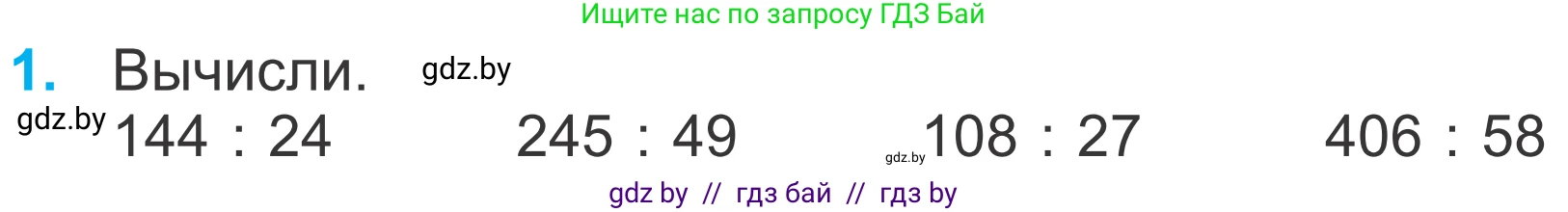 Ищите нас по запросу ГДЗ Бай

1. Вычисли. gdz.by

gdz.by 144 : 24 245 : 49 gdz.by 108 : 27 406 : 58

gdz by // гдз бай // гдз by